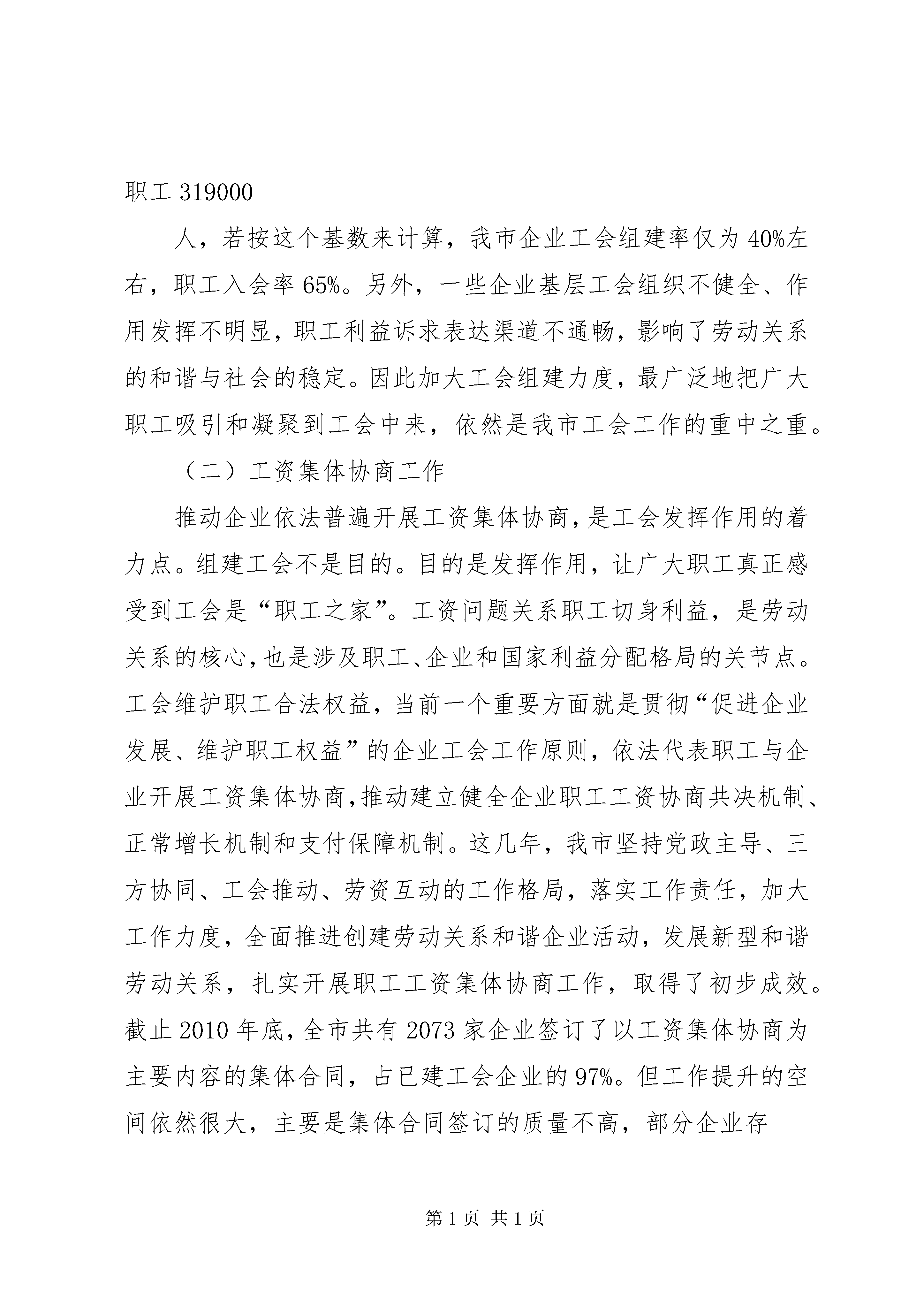 职工 319000

人，若按这个基数来计算，我市企业工会组建率仅为 40%左右，职工入会率 65%。另外，一些企业基层工会组织不健全、作用发挥不明显，职工利益诉求表达渠道不通畅，影响了劳动关系的和谐与社会的稳定。因此加大工会组建力度，最广泛地把广大职工吸引和凝聚到工会中来，依然是我市工会工作的重中之重。

（二）工资集体协商工作

推动企业依法普遍开展工资集体协商，是工会发挥作用的着力点。组建工会不是目的。目的是发挥作用，让广大职工真正感受到工会是“职工之家”。工资问题关系职工切身利益，是劳动关系的核心，也是涉及职工、企业和国家利益分配格局的关节点。工会维护职工合法权益，当前一个重要方面就是贯彻“促进企业发展、维护职工权益”的企业工会工作原则，依法代表职工与企业开展工资集体协商，推动建立健全企业职工工资协商共决机制、正常增长机制和支付保障机制。这几年，我市坚持党政主导、三方协同、工会推动、劳资互动的工作格局，落实工作责任，加大工作力度，全面推进创建劳动关系和谐企业活动，发展新型和谐劳动关系，扎实开展职工工资集体协商工作，取得了初步成效。截止 2010 年底，全市共有 2073 家企业签订了以工资集体协商为主要内容的集体合同，占已建工会企业的 97%。但工作提升的空间依然很大，主要是集体合同签订的质量不高，部分企业存

第 1 页 共 1 页